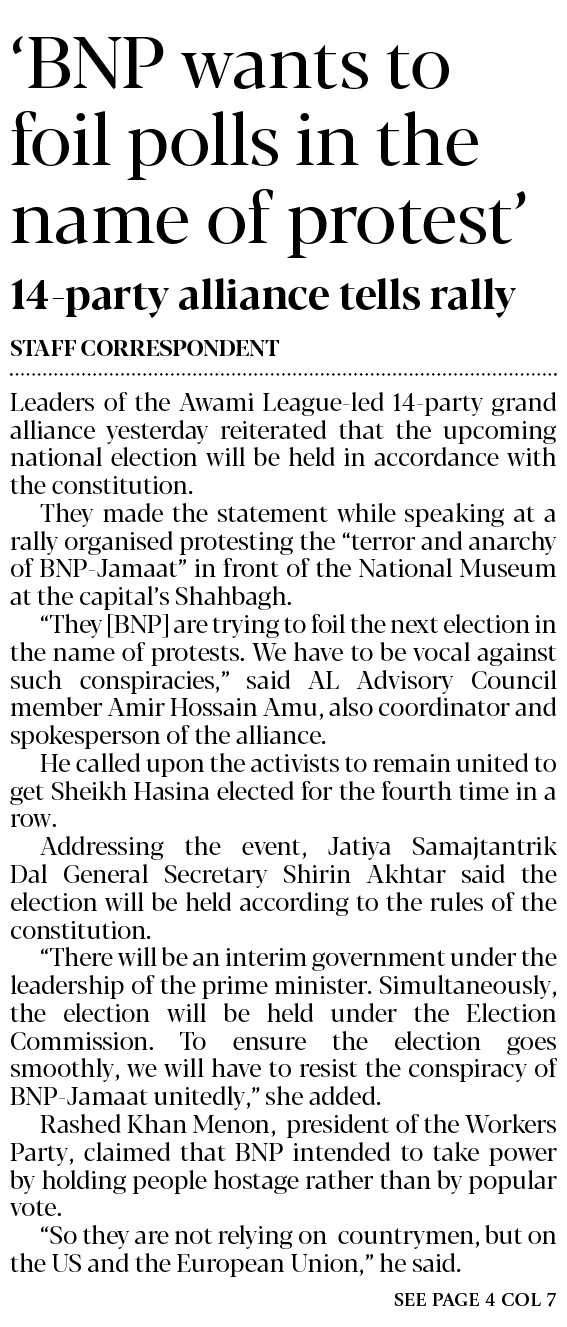 'BNP wants to foil polls in the name of protest'

14-party alliance tells rally

STAFF CORRESPONDENT

Leaders of the Awami League-led 14-party grand alliance yesterday reiterated that the upcoming national election will be held in accordance with the constitution.

They made the statement while speaking at a rally organised protesting the "terror and anarchy of BNP-Jamaat" in front of the National Museum at the capital's Shahbagh.

"They [BNP] are trying to foil the next election in the name of protests. We have to be vocal against such conspiracies," said AL Advisory Council member Amir Hossain Amu, also coordinator and spokesperson of the alliance.

He called upon the activists to remain united to get Sheikh Hasina elected for the fourth time in a row.

Addressing the event, Jatiya Samajtantrik Dal General Secretary Shirin Akhtar said the election will be held according to the rules of the constitution.

"There will be an interim government under the leadership of the prime minister. Simultaneously, the election will be held under the Election Commission. To ensure the election goes smoothly, we will have to resist the conspiracy of BNP-Jamaat unitedly," she added.

Rashed Khan Menon, president of the Workers Party, claimed that BNP intended to take power by holding people hostage rather than by popular vote.

"So they are not relying on countrymen, but on the US and the European Union," he said.

SEE PAGE 4 COL 7